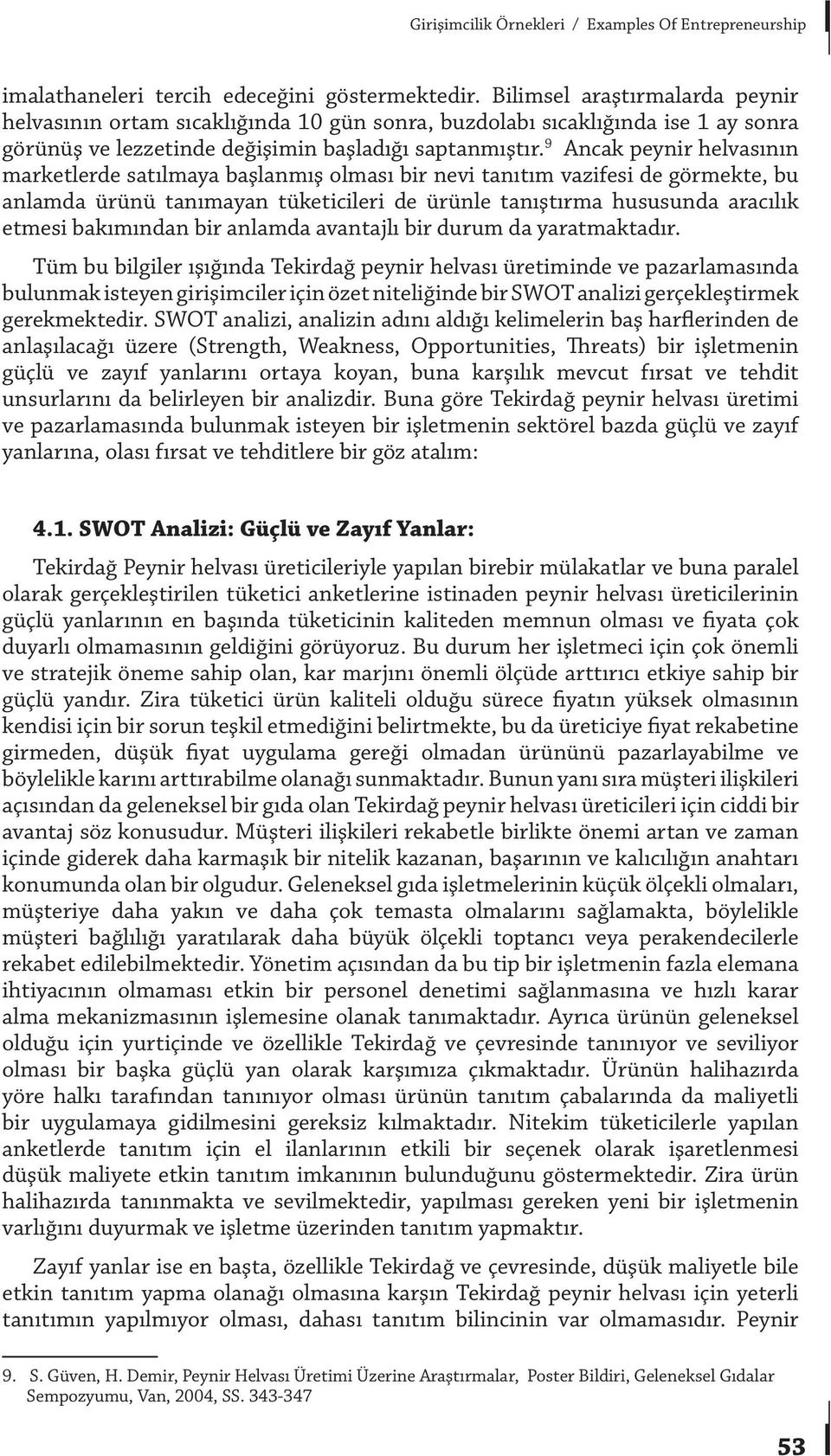 Girişimcilik Örnekleri / Examples Of Entrepreneurship

imalathaneleri tercih edeceğini göstermektedir. Bilimsel araştırmalarda peynir helvasının ortam sıcaklığında 10 gün sonra, buzdolabı sıcaklığında ise 1 ay sonra görünüş ve lezzetinde değişimin başladığı saptanmıştır.$^9$ Ancak peynir helvasının marketlerde satılmaya başlanmış olması bir nevi tanıtım vazifesi de görmekte, bu anlamda ürünü tanımayan tüketicileri de ürünle tanıştırma hususunda aracılık etmesi bakımından bir anlamda avantajlı bir durum da yaratmaktadır.

Tüm bu bilgiler ışığında Tekirdağ peynir helvası üretiminde ve pazarlamasında bulunmak isteyen girişimciler için özet niteliğinde bir SWOT analizi gerçekleştirmek gerekmektedir. SWOT analizi, analizin adını aldığı kelimelerin baş harflerinden de anlaşılacağı üzere (Strength, Weakness, Opportunities, Threats) bir işletmenin güçlü ve zayıf yanlarını ortaya koyan, buna karşılık mevcut fırsat ve tehdit unsurlarını da belirleyen bir analizdir. Buna göre Tekirdağ peynir helvası üretimi ve pazarlamasında bulunmak isteyen bir işletmenin sektörel bazda güçlü ve zayıf yanlarına, olası fırsat ve tehditlere bir göz atalım:

4.1. SWOT Analizi: Güçlü ve Zayıf Yanlar:

Tekirdağ Peynir helvası üreticileriyle yapılan birebir mülakatlar ve buna paralel olarak gerçekleştirilen tüketici anketlerine istinaden peynir helvası üreticilerinin güçlü yanlarının en başında tüketicinin kaliteden memnun olması ve fiyata çok duyarlı olmamasının geldiğini görüyoruz. Bu durum her işletmeci için çok önemli ve stratejik öneme sahip olan, kar marjını önemli ölçüde arttırıcı etkiye sahip bir güçlü yandır. Zira tüketici ürün kaliteli olduğu sürece fiyatın yüksek olmasının kendisi için bir sorun teşkil etmediğini belirtmekte, bu da üreticiye fiyat rekabetine girmeden, düşük fiyat uygulama gereği olmadan ürününü pazarlayabilme ve böylelikle karını arttırabilme olanağı sunmaktadır. Bunun yanı sıra müşteri ilişkileri açısından da geleneksel bir gıda olan Tekirdağ peynir helvası üreticileri için ciddi bir avantaj söz konusudur. Müşteri ilişkileri rekabetle birlikte önemi artan ve zaman içinde giderek daha karmaşık bir nitelik kazanan, başarının ve kalıcılığın anahtarı konumunda olan bir olgudur. Geleneksel gıda işletmelerinin küçük ölçekli olmaları, müşteriye daha yakın ve daha çok temasta olmalarını sağlamakta, böylelikle müşteri bağlılığı yaratılarak daha büyük ölçekli toptancı veya perakendecilerle rekabet edilebilmektedir. Yönetim açısından da bu tip bir işletmenin fazla elemana ihtiyacının olmaması etkin bir personel denetimi sağlanmasına ve hızlı karar alma mekanizmasının işlemesine olanak tanımaktadır. Ayrıca ürünün geleneksel olduğu için yurtiçinde ve özellikle Tekirdağ ve çevresinde tanınıyor ve seviliyor olması bir başka güçlü yan olarak karşımıza çıkmaktadır. Ürünün halihazırda yöre halkı tarafından tanınıyor olması ürünün tanıtım çabalarında da maliyetli bir uygulamaya gidilmesini gereksiz kılmaktadır. Nitekim tüketicilerle yapılan anketlerde tanıtım için el ilanlarının etkili bir seçenek olarak işaretlenmesi düşük maliyete etkin tanıtım imkanının bulunduğunu göstermektedir. Zira ürün halihazırda tanınmakta ve sevilmektedir, yapılması gereken yeni bir işletmenin varlığını duyurmak ve işletme üzerinden tanıtım yapmaktır.

Zayıf yanlar ise en başta, özellikle Tekirdağ ve çevresinde, düşük maliyetle bile etkin tanıtım yapma olanağı olmasına karşın Tekirdağ peynir helvası için yeterli tanıtımın yapılmıyor olması, dahası tanıtım bilincinin var olmamasıdır. Peynir

9. S. Güven, H. Demir, Peynir Helvası Üretimi Üzerine Araştırmalar, Poster Bildiri, Geleneksel Gıdalar Sempozyumu, Van, 2004, SS. 343-347

53